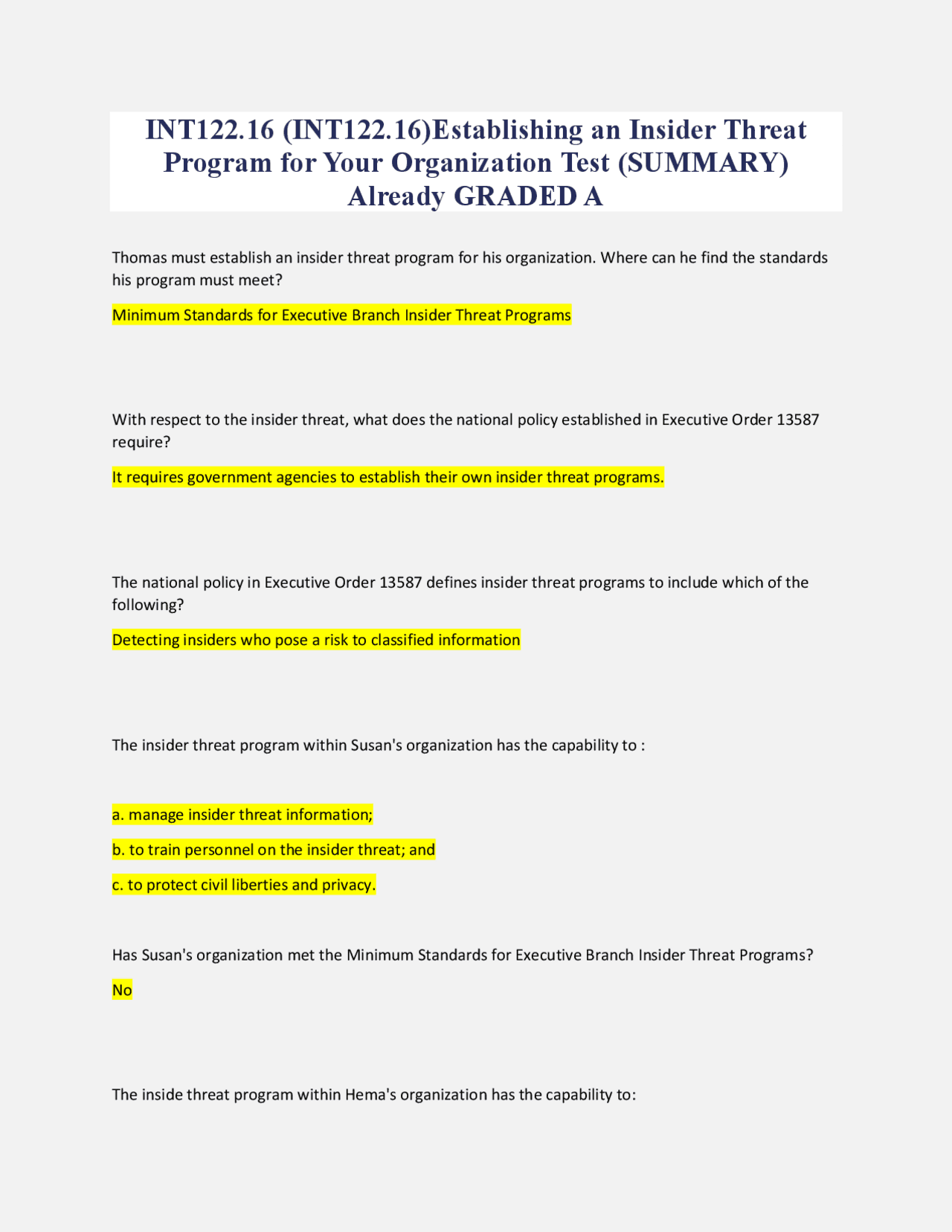 INT122.16 (INT122.16)Establishing an Insider Threat Program for Your Organization Test (SUMMARY) Already GRADED A

Thomas must establish an insider threat program for his organization. Where can he find the standards his program must meet?

Minimum Standards for Executive Branch Insider Threat Programs

With respect to the insider threat, what does the national policy established in Executive Order 13587 require?

It requires government agencies to establish their own insider threat programs.

The national policy in Executive Order 13587 defines insider threat programs to include which of the following?

Detecting insiders who pose a risk to classified information

The insider threat program within Susan's organization has the capability to :

a. manage insider threat information;

b. to train personnel on the insider threat; and

c. to protect civil liberties and privacy.

Has Susan's organization met the Minimum Standards for Executive Branch Insider Threat Programs?

No

The inside threat program within Hema's organization has the capability to: